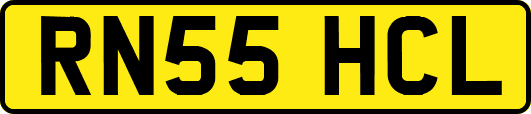 RN55 HCL